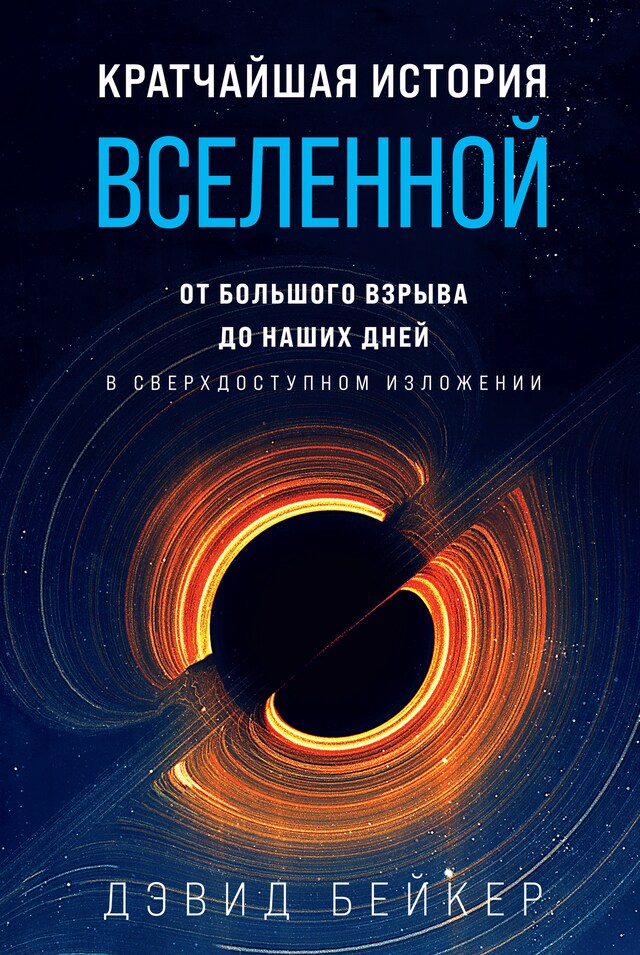 КРАТЧАЙШАЯ ИСТОРИЯ
ВСЕЛЕННОЙ

ОТ БОЛЬШОГО ВЗРЫВА
ДО НАШИХ ДНЕЙ
В СВЕРХДОСТУПНОМ ИЗЛОЖЕНИИ

ДЭВИД БЕЙКЕР